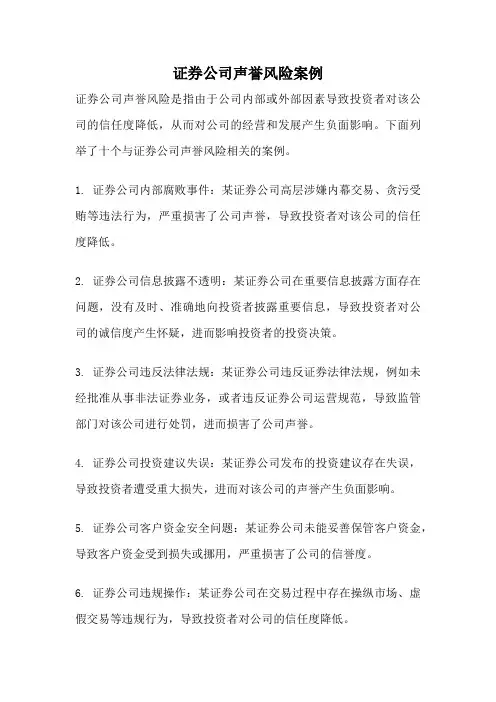 证券公司声誉风险案例

证券公司声誉风险是指由于公司内部或外部因素导致投资者对该公司的信任度降低，从而对公司的经营和发展产生负面影响。下面列举了十个与证券公司声誉风险相关的案例。

1. 证券公司内部腐败事件：某证券公司高层涉嫌内幕交易、贪污受贿等违法行为，严重损害了公司声誉，导致投资者对该公司的信任度降低。

2. 证券公司信息披露不透明：某证券公司在重要信息披露方面存在问题，没有及时、准确地向投资者披露重要信息，导致投资者对公司的诚信度产生怀疑，进而影响投资者的投资决策。

3. 证券公司违反法律法规：某证券公司违反证券法律法规，例如未经批准从事非法证券业务，或者违反证券公司运营规范，导致监管部门对该公司进行处罚，进而损害了公司声誉。

4. 证券公司投资建议失误：某证券公司发布的投资建议存在失误，导致投资者遭受重大损失，进而对该公司的声誉产生负面影响。

5. 证券公司客户资金安全问题：某证券公司未能妥善保管客户资金，导致客户资金受到损失或挪用，严重损害了公司的信誉度。

6. 证券公司违规操作：某证券公司在交易过程中存在操纵市场、虚假交易等违规行为，导致投资者对公司的信任度降低。